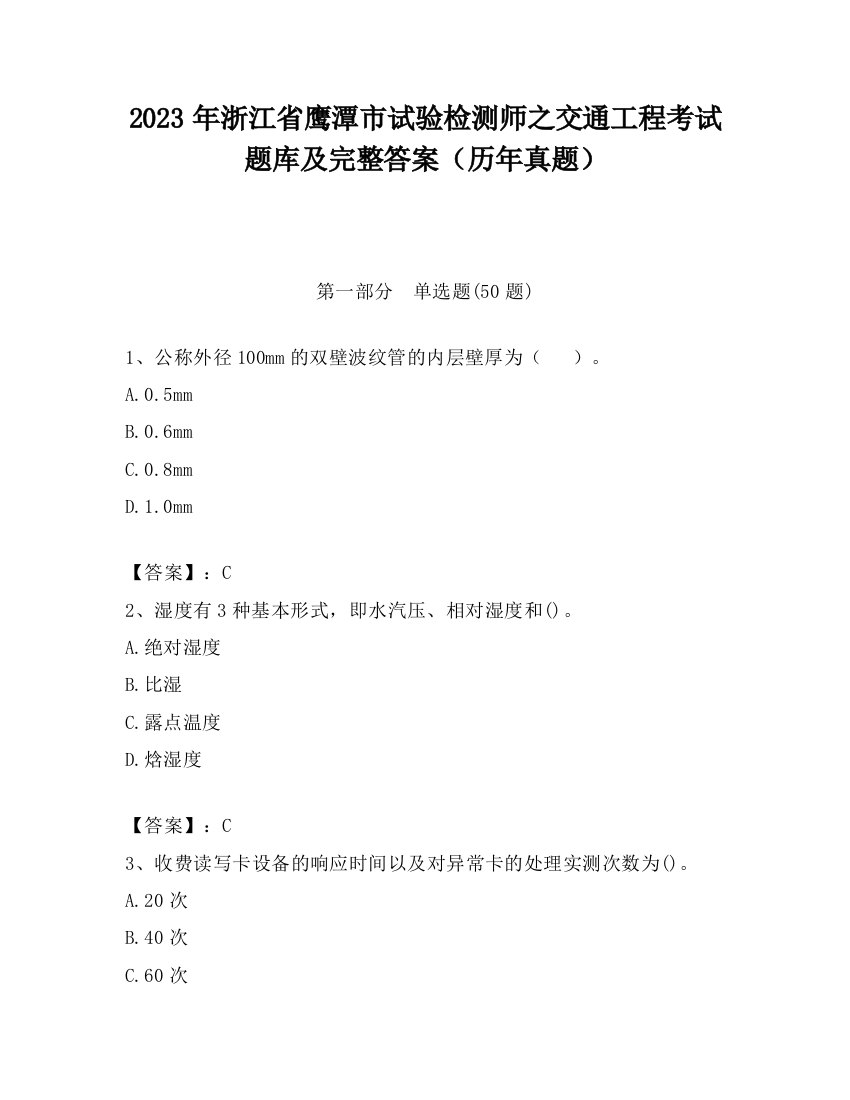 2023 年浙江省鹰潭市试验检测师之交通工程考试题库及完整答案（历年真题）

第一部分　单选题(50 题)

1、公称外径 100mm 的双壁波纹管的内层壁厚为（　　）。

A.0.5mm

B.0.6mm

C.0.8mm

D.1.0mm

【答案】：C

2、湿度有 3 种基本形式，即水汽压、相对湿度和()。

A.绝对湿度

B.比湿

C.露点温度

D.焓湿度

【答案】：C

3、收费读写卡设备的响应时间以及对异常卡的处理实测次数为()。

A.20 次

B.40 次

C.60 次